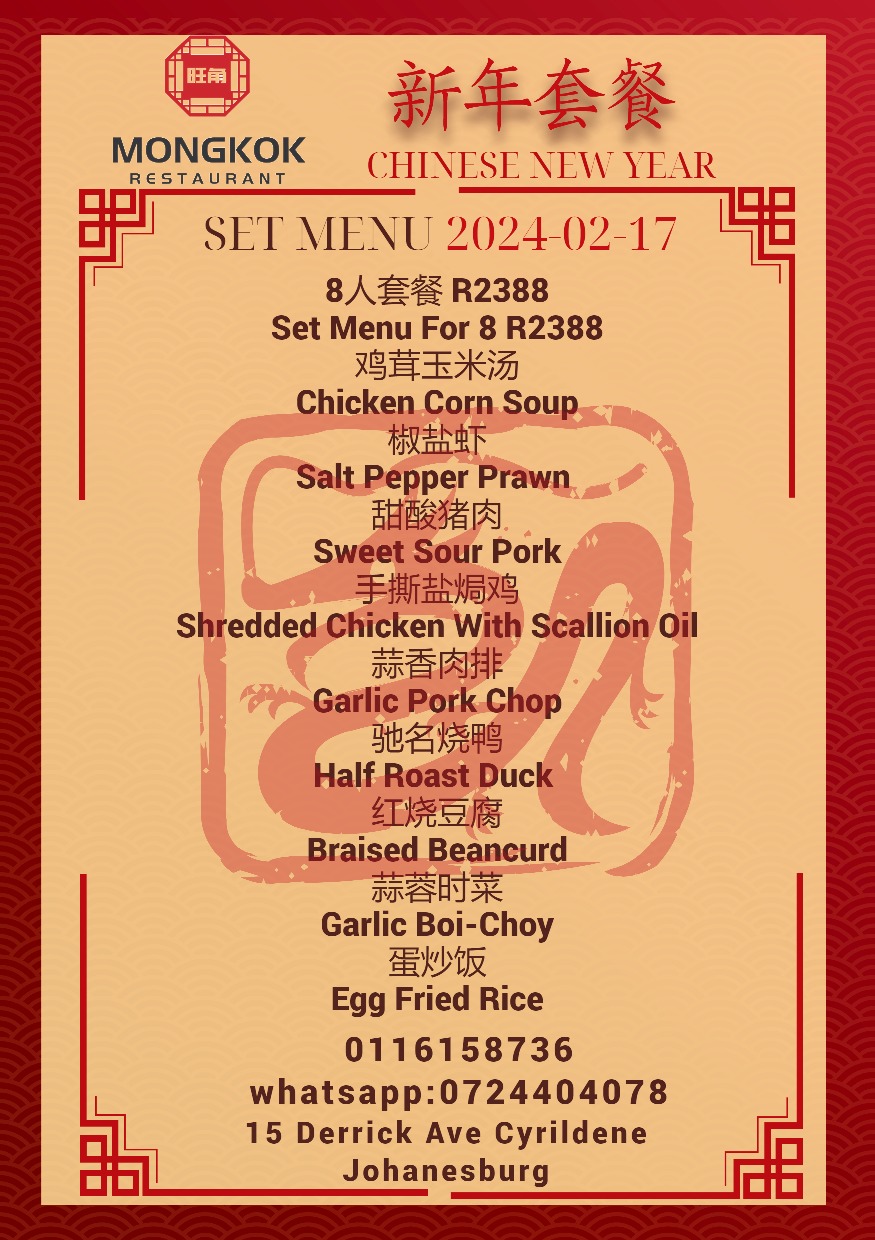 旺角

MONGKOK
RESTAURANT

新年套餐
CHINESE NEW YEAR

SET MENU 2024-02-17

8人套餐 R2388
Set Menu For 8 R2388
鸡茸玉米汤
Chicken Corn Soup
椒盐虾
Salt Pepper Prawn
甜酸猪肉
Sweet Sour Pork
手撕盐焗鸡
Shredded Chicken With Scallion Oil
蒜香肉排
Garlic Pork Chop
驰名烧鸭
Half Roast Duck
红烧豆腐
Braised Beancurd
蒜蓉时菜
Garlic Boi-Choy
蛋炒饭
Egg Fried Rice

0116158736
whatsapp:0724404078
15 Derrick Ave Cyrildene
Johanesburg